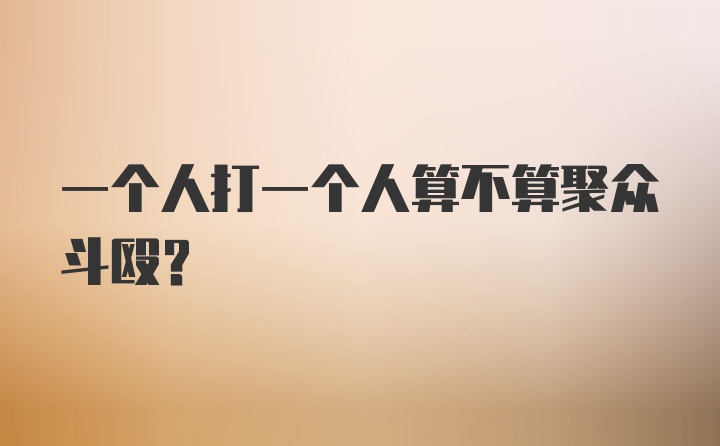 一个人打一个人算不算聚众斗殴?